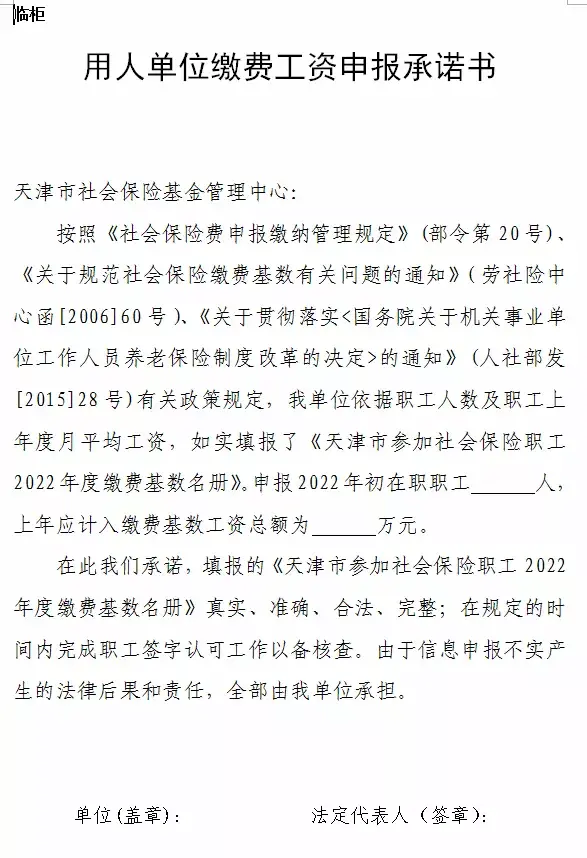 临柜

用人单位缴费工资申报承诺书

天津市社会保险基金管理中心：

按照《社会保险费申报缴纳管理规定》(部令第 20 号)、《关于规范社会保险缴费基数有关问题的通知》(劳社险中心函[2006]60 号)、《关于贯彻落实<国务院关于机关事业单位工作人员养老保险制度改革的决定>的通知》(人社部发[2015]28 号)有关政策规定，我单位依据职工人数及职工上年度月平均工资，如实填报了《天津市参加社会保险职工 2022 年度缴费基数名册》。申报 2022 年初在职职工______人，上年应计入缴费基数工资总额为______万元。

在此我们承诺，填报的《天津市参加社会保险职工 2022 年度缴费基数名册》真实、准确、合法、完整；在规定的时间内完成职工签字认可工作以备核查。由于信息申报不实产生的法律后果和责任，全部由我单位承担。

单位(盖章)：　　法定代表人（签章）：